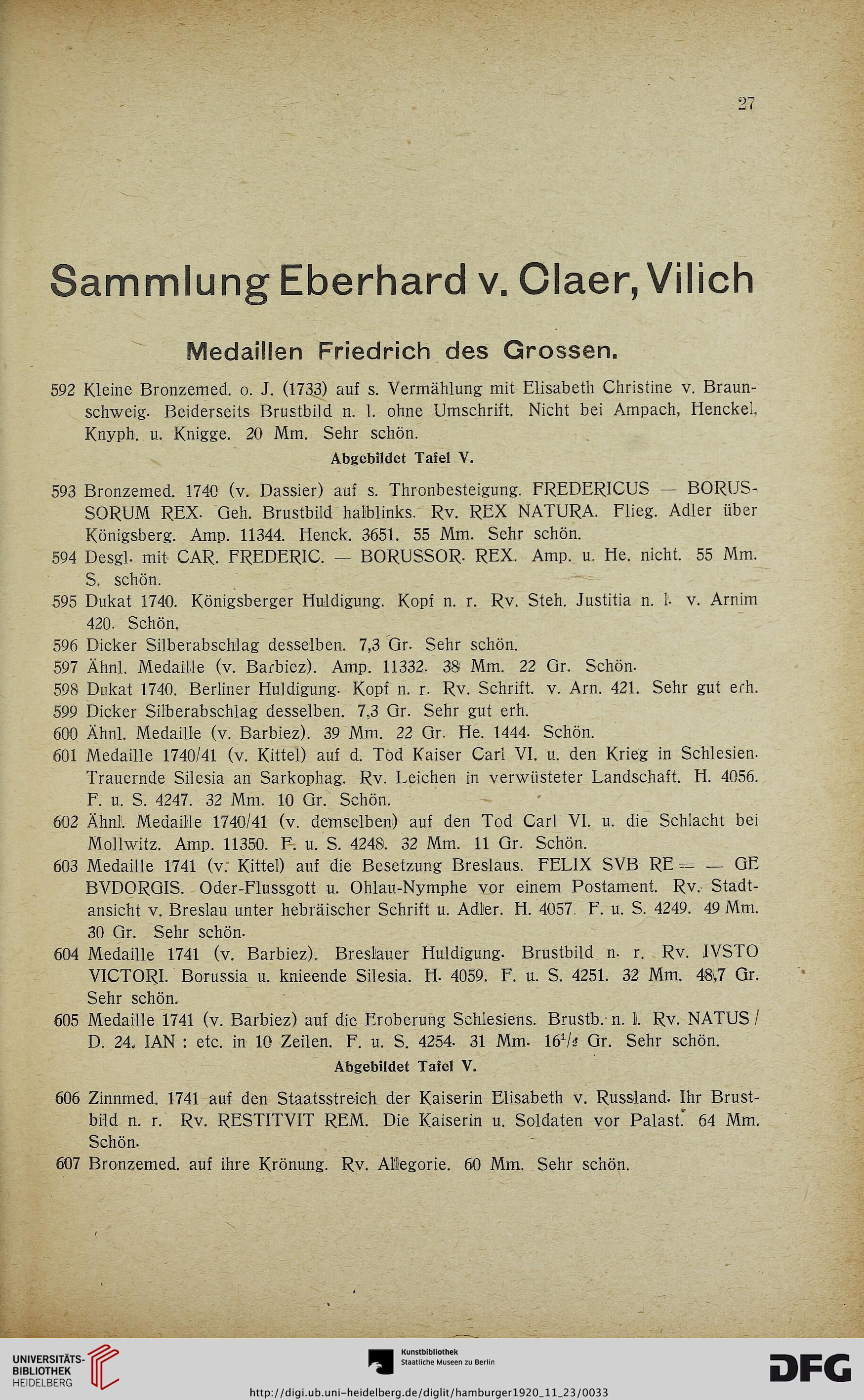 27

Sammlung Eberhard v. Claer, Vilich

Medaillen Friedrich des Grossen.

592 Kleine Bronzemed. o. J. (1733) auf s. Vermählung mit Elisabeth Christine v. Braunschweig. Beiderseits Brustbild n. l. ohne Umschrift. Nicht bei Ampach, Henckel, Knyph. u. Knigge. 20 Mm. Sehr schön.

Abgebildet Tafel V.

593 Bronzemed. 1740 (v. Dassier) auf s. Thronbesteigung. FREDERICUS — BORUSSORUM REX. Geh. Brustbild halblinks. Rv. REX NATURA. Flieg. Adler über Königsberg. Amp. 11344. Henck. 3651. 55 Mm. Sehr schön.
594 Desgl. mit CAR. FREDERIC. — BORUSSOR. REX. Amp. u. He. nicht. 55 Mm. S. schön.
595 Dukat 1740. Königsberger Huldigung. Kopf n. r. Rv. Steh. Justitia n. l. v. Arnim 420. Schön.
596 Dicker Silberabschlag desselben. 7,3 Gr. Sehr schön.
597 Ähnl. Medaille (v. Barbiez). Amp. 11332. 38 Mm. 22 Gr. Schön.
598 Dukat 1740. Berliner Huldigung. Kopf n. r. Rv. Schrift. v. Arn. 421. Sehr gut erh.
599 Dicker Silberabschlag desselben. 7,3 Gr. Sehr gut erh.
600 Ähnl. Medaille (v. Barbiez). 39 Mm. 22 Gr. He. 1444. Schön.
601 Medaille 1740/41 (v. Kittel) auf d. Tod Kaiser Carl VI. u. den Krieg in Schlesien. Trauernde Silesia an Sarkophag. Rv. Leichen in verwüsteter Landschaft. H. 4056. F. u. S. 4247. 32 Mm. 10 Gr. Schön.
602 Ähnl. Medaille 1740/41 (v. demselben) auf den Tod Carl VI. u. die Schlacht bei Mollwitz. Amp. 11350. F. u. S. 4248. 32 Mm. 11 Gr. Schön.
603 Medaille 1741 (v. Kittel) auf die Besetzung Breslaus. FELIX SVB RE = — GE BVDORGIS. Oder-Flussgott u. Ohlau-Nymphe vor einem Postament. Rv. Stadtansicht v. Breslau unter hebräischer Schrift u. Adler. H. 4057. F. u. S. 4249. 49 Mm. 30 Gr. Sehr schön.
604 Medaille 1741 (v. Barbiez). Breslauer Huldigung. Brustbild n. r. Rv. IVSTO VICTORI. Borussia u. knieende Silesia. H. 4059. F. u. S. 4251. 32 Mm. 48,7 Gr. Sehr schön.
605 Medaille 1741 (v. Barbiez) auf die Eroberung Schlesiens. Brustb. n. l. Rv. NATUS / D. 24. IAN : etc. in 10 Zeilen. F. u. S. 4254. 31 Mm. $16^1/_2$ Gr. Sehr schön.

Abgebildet Tafel V.

606 Zinnmed. 1741 auf den Staatsstreich der Kaiserin Elisabeth v. Russland. Ihr Brustbild n. r. Rv. RESTITVIT REM. Die Kaiserin u. Soldaten vor Palast. 64 Mm. Schön.
607 Bronzemed. auf ihre Krönung. Rv. Allegorie. 60 Mm. Sehr schön.

UNIVERSITÄTS-BIBLIOTHEK HEIDELBERG
Kunstbibliothek Staatliche Museen zu Berlin
DFG
http://digi.ub.uni-heidelberg.de/diglit/hamburger1920_11_23/0033